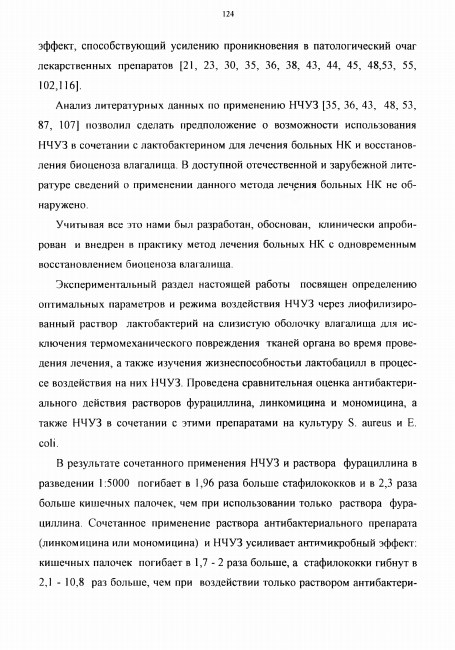 124

эффект, способствующий усилению проникновения в патологический очаг лекарственных препаратов [21, 23, 30, 35, 36, 38, 43, 44, 45, 48,53, 55, 102,116].

Анализ литературных данных по применению НЧУЗ [35, 36, 43, 48, 53, 87, 107] позволил сделать предположение о возможности использования НЧУЗ в сочетании с лактобактерином для лечения больных НК и восстановления биоценоза влагалища. В доступной отечественной и зарубежной литературе сведений о применении данного метода лечения больных НК не обнаружено.

Учитывая все это нами был разработан, обоснован, клинически апробирован и внедрен в практику метод лечения больных НК с одновременным восстановлением биоценоза влагалища.

Экспериментальный раздел настоящей работы посвящен определению оптимальных параметров и режима воздействия НЧУЗ через лиофилизированный раствор лактобактерий на слизистую оболочку влагалища для исключения термомеханического повреждения тканей органа во время проведения лечения, а также изучения жизнеспособностьи лактобацилл в процессе воздействия на них НЧУЗ. Проведена сравнительная оценка антибактериального действия растворов фурациллина, линкомицина и мономицина, а также НЧУЗ в сочетании с этими препаратами на культуру S. aureus и E. coli.

В результате сочетанного применения НЧУЗ и раствора фурациллина в разведении 1:5000 погибает в 1,96 раза больше стафилококков и в 2,3 раза больше кишечных палочек, чем при использовании только раствора фурациллина. Сочетанное применение раствора антибактериального препарата (линкомицина или мономицина) и НЧУЗ усиливает антимикробный эффект: кишечных палочек погибает в 1,7 - 2 раза больше, а стафилококки гибнут в 2,1 - 10,8 раз больше, чем при воздействии только раствором антибактери-